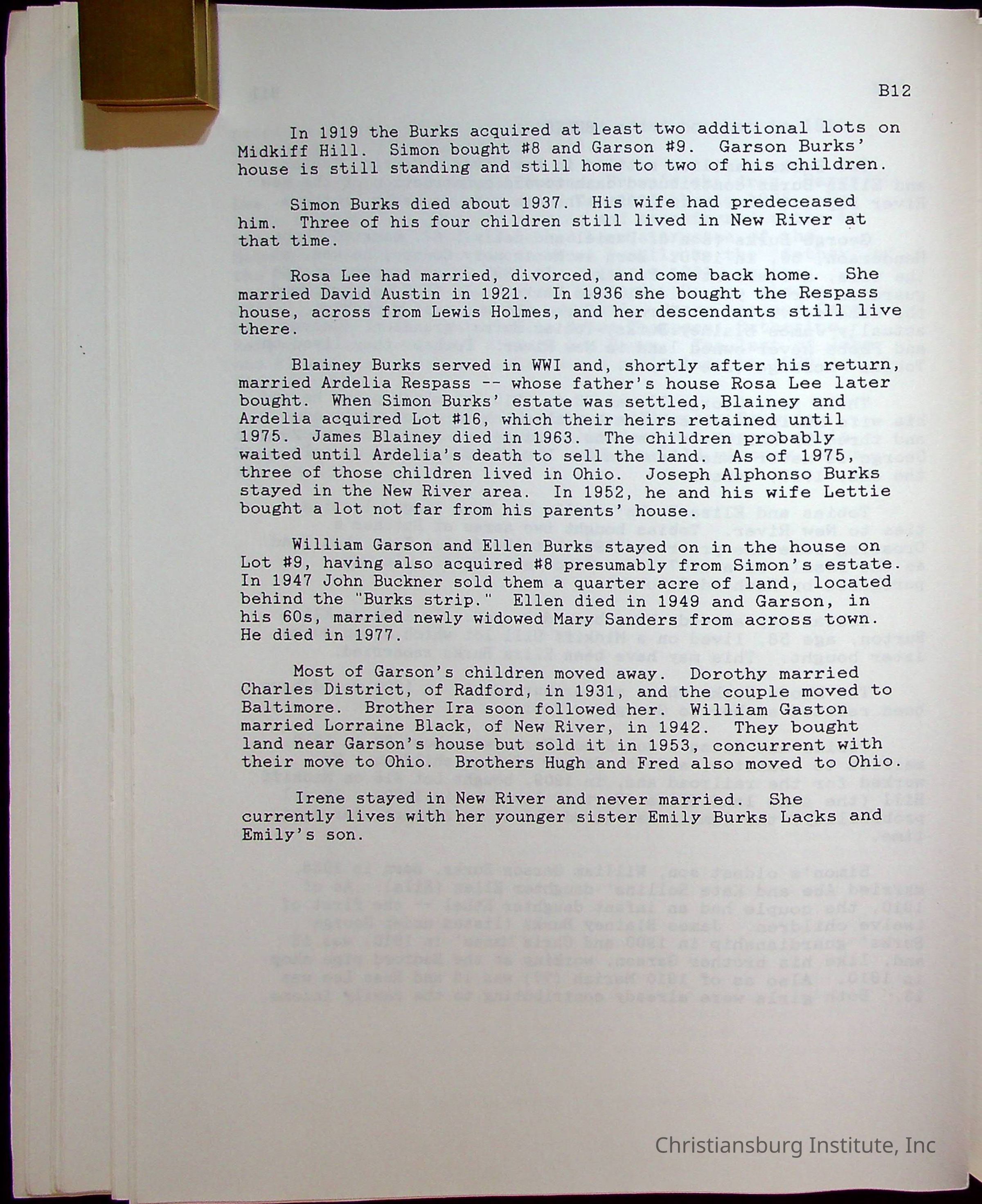 B12

In 1919 the Burks acquired at least two additional lots on Midkiff Hill. Simon bought #8 and Garson #9. Garson Burks' house is still standing and still home to two of his children.

Simon Burks died about 1937. His wife had predeceased him. Three of his four children still lived in New River at that time.

Rosa Lee had married, divorced, and come back home. She married David Austin in 1921. In 1936 she bought the Respass house, across from Lewis Holmes, and her descendants still live there.

Blainey Burks served in WWI and, shortly after his return, married Ardelia Respass -- whose father's house Rosa Lee later bought. When Simon Burks' estate was settled, Blainey and Ardelia acquired Lot #16, which their heirs retained until 1975. James Blainey died in 1963. The children probably waited until Ardelia's death to sell the land. As of 1975, three of those children lived in Ohio. Joseph Alphonso Burks stayed in the New River area. In 1952, he and his wife Lettie bought a lot not far from his parents' house.

William Garson and Ellen Burks stayed on in the house on Lot #9, having also acquired #8 presumably from Simon's estate. In 1947 John Buckner sold them a quarter acre of land, located behind the "Burks strip." Ellen died in 1949 and Garson, in his 60s, married newly widowed Mary Sanders from across town. He died in 1977.

Most of Garson's children moved away. Dorothy married Charles District, of Radford, in 1931, and the couple moved to Baltimore. Brother Ira soon followed her. William Gaston married Lorraine Black, of New River, in 1942. They bought land near Garson's house but sold it in 1953, concurrent with their move to Ohio. Brothers Hugh and Fred also moved to Ohio.

Irene stayed in New River and never married. She currently lives with her younger sister Emily Burks Lacks and Emily's son.

Christiansburg Institute, Inc